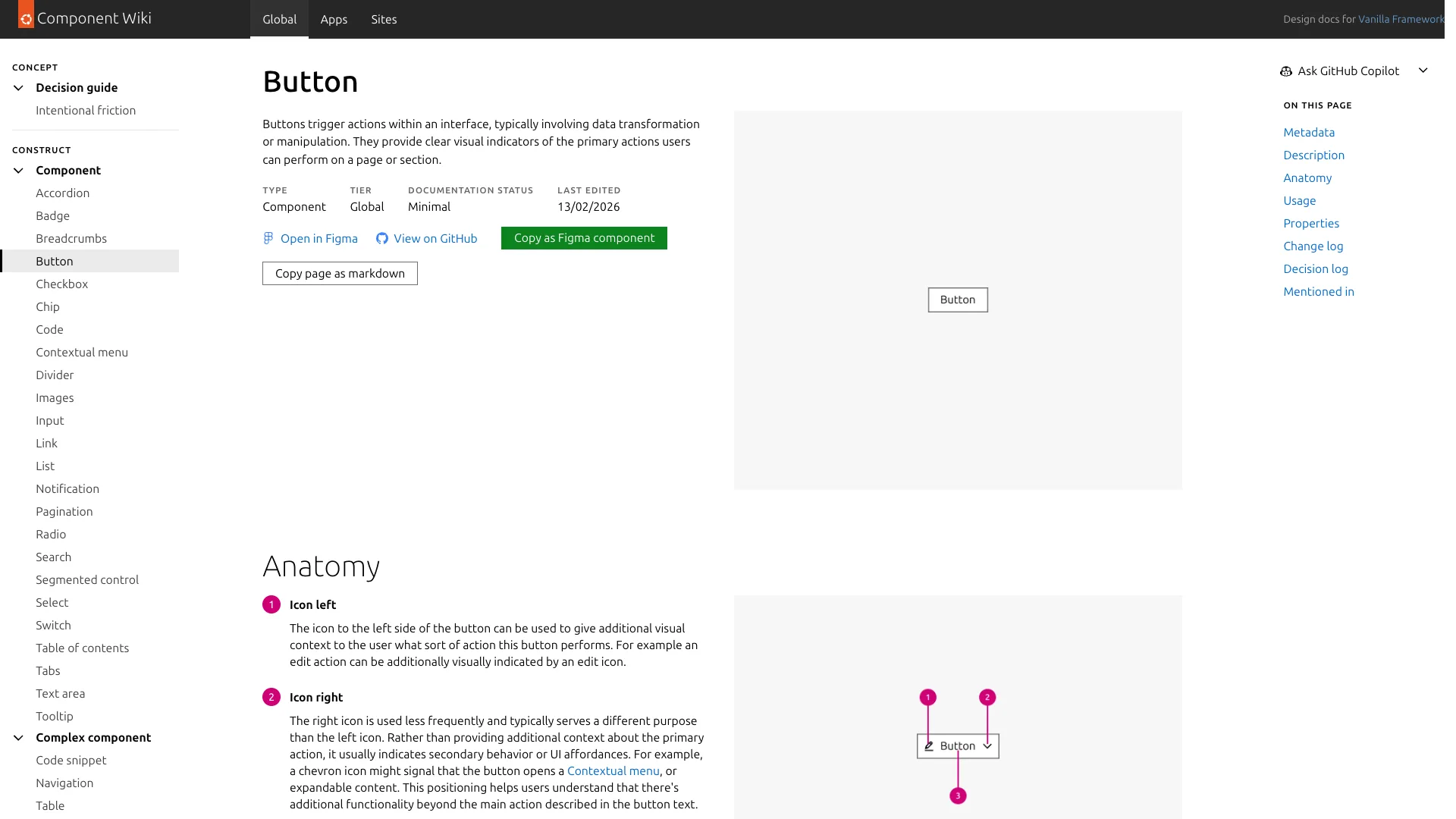 Component Wiki

Global Apps Sites

Design docs for Vanilla Framework

CONCEPT

Decision guide

Intentional friction

CONSTRUCT

Component

Accordion

Badge

Breadcrumbs

Button

Checkbox

Chip

Code

Contextual menu

Divider

Images

Input

Link

List

Notification

Pagination

Radio

Search

Segmented control

Select

Switch

Table of contents

Tabs

Text area

Tooltip

Complex component

Code snippet

Navigation

Table

Button

Buttons trigger actions within an interface, typically involving data transformation or manipulation. They provide clear visual indicators of the primary actions users can perform on a page or section.

| TYPE | TIER | DOCUMENTATION STATUS | LAST EDITED |
|---|---|---|---|
| Component | Global | Minimal | 13/02/2026 |

Open in Figma View on GitHub Copy as Figma component

Copy page as markdown

Button

Anatomy

1 Icon left

The icon to the left side of the button can be used to give additional visual context to the user what sort of action this button performs. For example an edit action can be additionally visually indicated by an edit icon.

2 Icon right

The right icon is used less frequently and typically serves a different purpose than the left icon. Rather than providing additional context about the primary action, it usually indicates secondary behavior or UI affordances. For example, a chevron icon might signal that the button opens a Contextual menu, or expandable content. This positioning helps users understand that there's additional functionality beyond the main action described in the button text.

1 2

Button

3

Ask GitHub Copilot

ON THIS PAGE

Metadata

Description

Anatomy

Usage

Properties

Change log

Decision log

Mentioned in